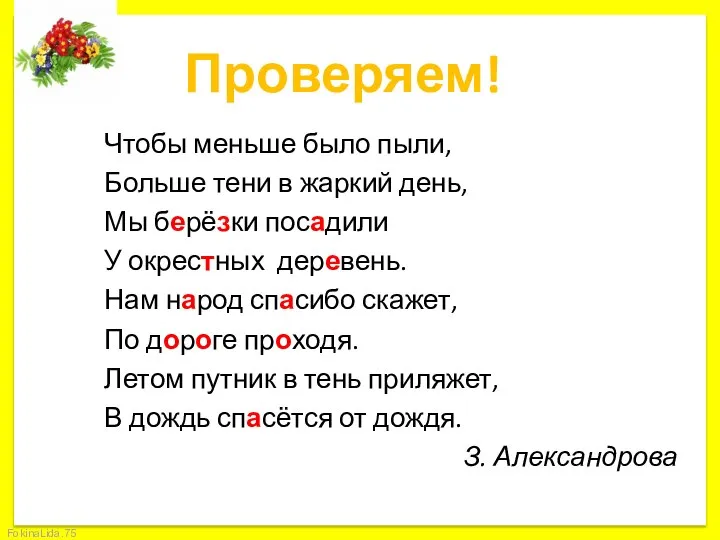 Проверяем!

Чтобы меньше было пыли,
Больше тени в жаркий день,
Мы берёзки посадили
У окрестных деревень.
Нам народ спасибо скажет,
По дороге проходя.
Летом путник в тень приляжет,
В дождь спасётся от дождя.

З. Александрова

FokinaLida.75